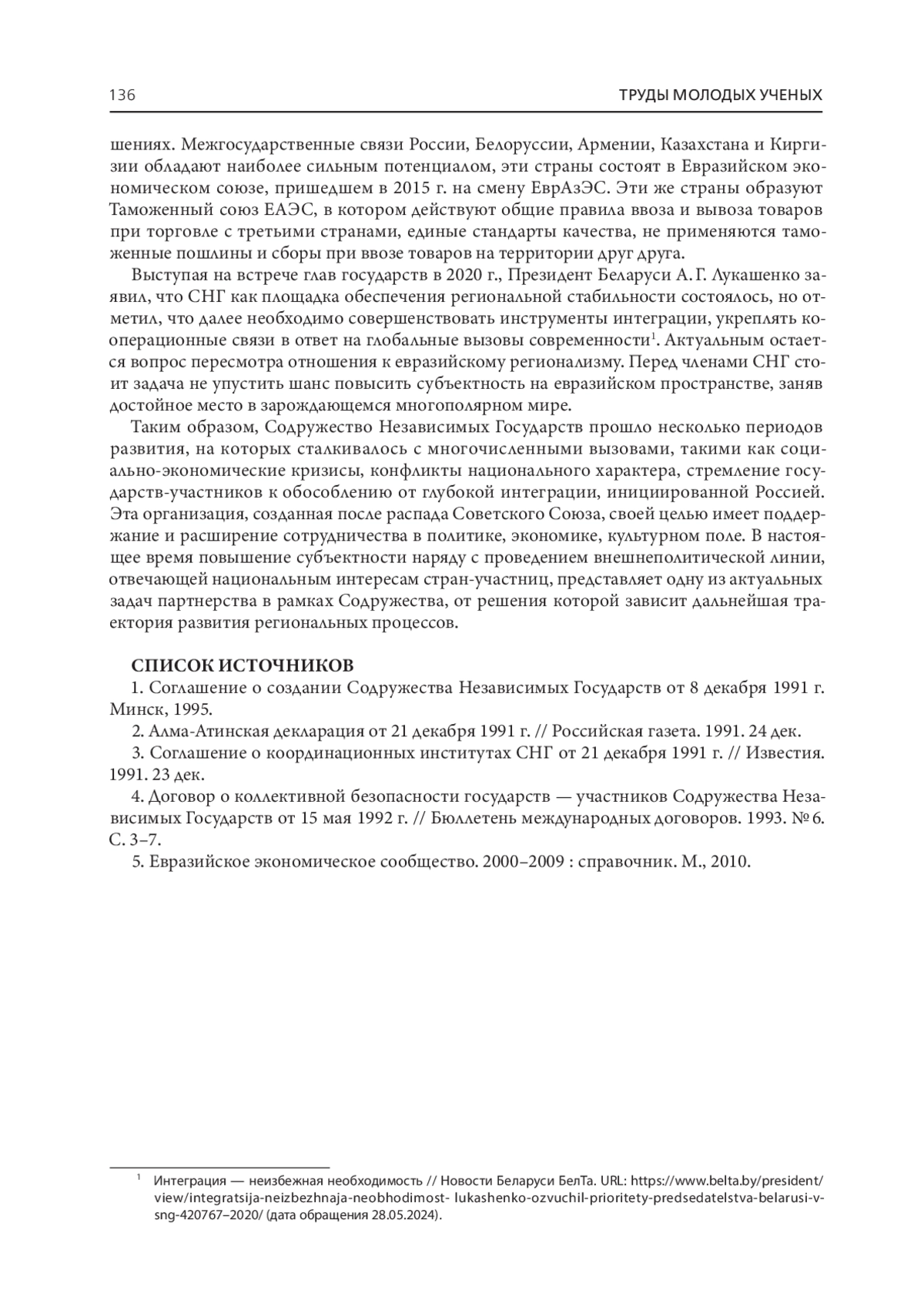 136 ТРУДЫ МОЛОДЫХ УЧЕНЫХ

шениях. Межгосударственные связи России, Белоруссии, Армении, Казахстана и Киргизии обладают наиболее сильным потенциалом, эти страны состоят в Евразийском экономическом союзе, пришедшем в 2015 г. на смену ЕврАзЭС. Эти же страны образуют Таможенный союз ЕАЭС, в котором действуют общие правила ввоза и вывоза товаров при торговле с третьими странами, единые стандарты качества, не применяются таможенные пошлины и сборы при ввозе товаров на территории друг друга.

Выступая на встрече глав государств в 2020 г., Президент Беларуси А. Г. Лукашенко заявил, что СНГ как площадка обеспечения региональной стабильности состоялось, но отметил, что далее необходимо совершенствовать инструменты интеграции, укреплять кооперационные связи в ответ на глобальные вызовы современности$^1$. Актуальным остается вопрос пересмотра отношения к евразийскому регионализму. Перед членами СНГ стоит задача не упустить шанс повысить субъектность на евразийском пространстве, заняв достойное место в зарождающемся многополярном мире.

Таким образом, Содружество Независимых Государств прошло несколько периодов развития, на которых сталкивалось с многочисленными вызовами, такими как социально-экономические кризисы, конфликты национального характера, стремление государств-участников к обособлению от глубокой интеграции, инициированной Россией. Эта организация, созданная после распада Советского Союза, своей целью имеет поддержание и расширение сотрудничества в политике, экономике, культурном поле. В настоящее время повышение субъектности наряду с проведением внешнеполитической линии, отвечающей национальным интересам стран-участниц, представляет одну из актуальных задач партнерства в рамках Содружества, от решения которой зависит дальнейшая траектория развития региональных процессов.

СПИСОК ИСТОЧНИКОВ

1. Соглашение о создании Содружества Независимых Государств от 8 декабря 1991 г. Минск, 1995.

2. Алма-Атинская декларация от 21 декабря 1991 г. // Российская газета. 1991. 24 дек.

3. Соглашение о координационных институтах СНГ от 21 декабря 1991 г. // Известия. 1991. 23 дек.

4. Договор о коллективной безопасности государств — участников Содружества Независимых Государств от 15 мая 1992 г. // Бюллетень международных договоров. 1993. № 6. С. 3–7.

5. Евразийское экономическое сообщество. 2000–2009 : справочник. М., 2010.

$^1$ Интеграция — неизбежная необходимость // Новости Беларуси БелТа. URL: https://www.belta.by/president/view/integratsija-neizbezhnaja-neobhodimost- lukashenko-ozvuchil-prioritety-predsedatelstva-belarusi-v-sng-420767–2020/ (дата обращения 28.05.2024).